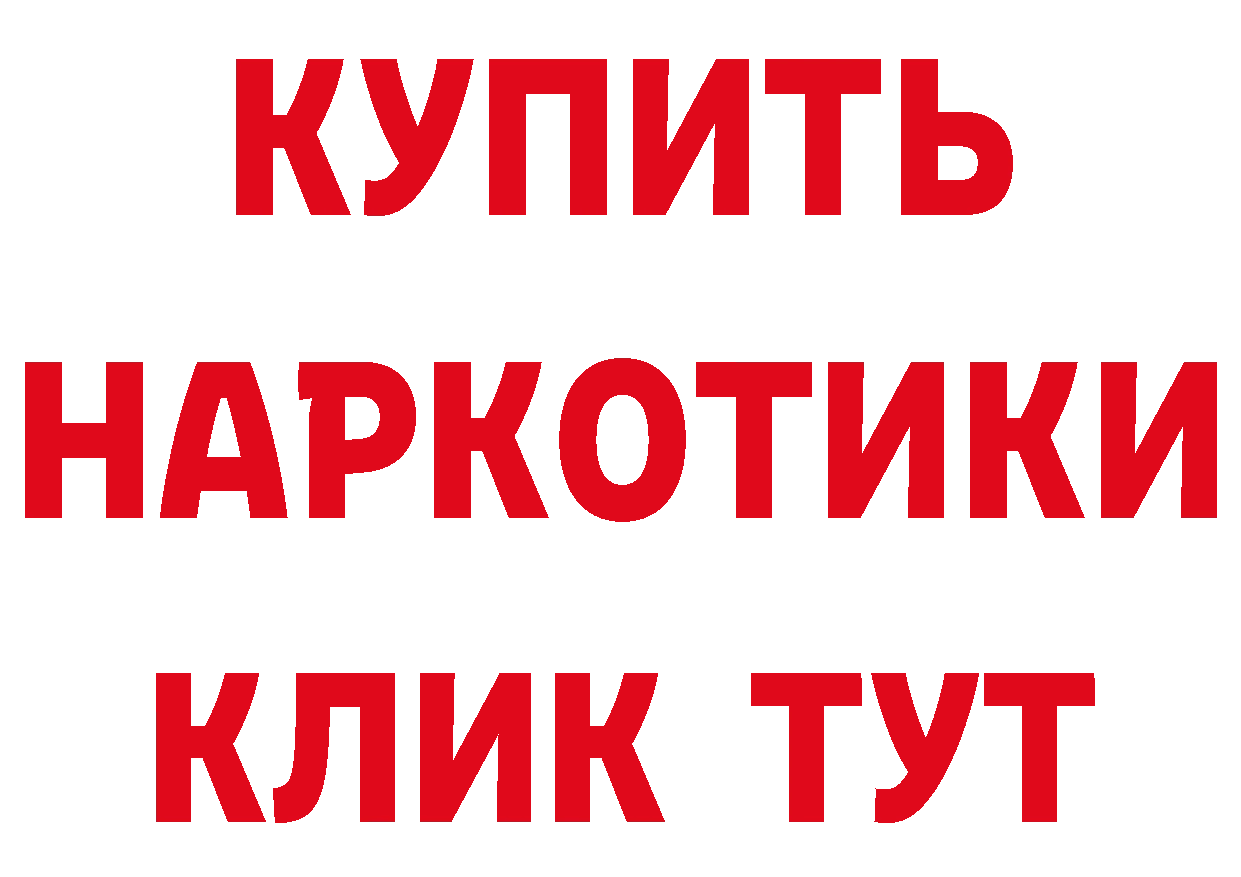 КУПИТЬ
НАРКОТИКИ
КЛИК ТУТ